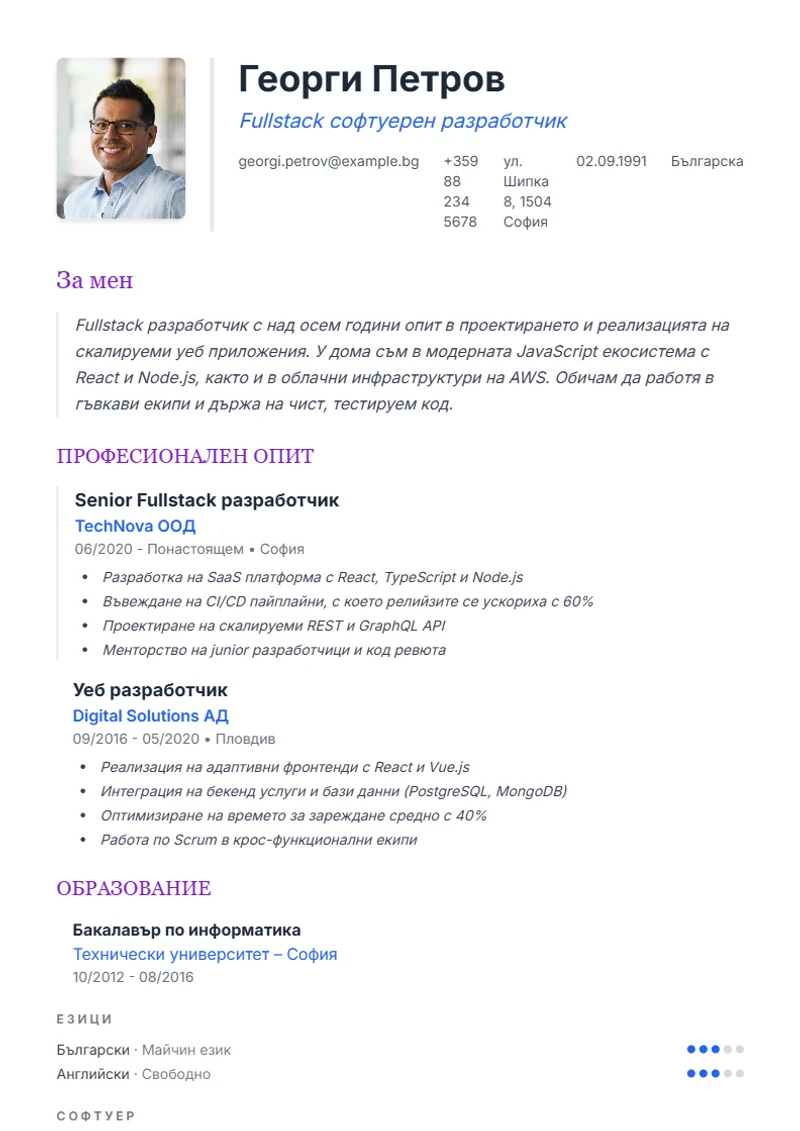 Георги Петров

Fullstack софтуерен разработчик

georgi.petrov@example.bg +359 88 234 5678 ул. Шипка 8, 1504 София 02.09.1991 Българска

За мен

Fullstack разработчик с над осем години опит в проектирането и реализацията на скалируеми уеб приложения. У дома съм в модерната JavaScript екосистема с React и Node.js, както и в облачни инфраструктури на AWS. Обичам да работя в гъвкави екипи и държа на чист, тестируем код.

ПРОФЕСИОНАЛЕН ОПИТ

Senior Fullstack разработчик
TechNova ООД
06/2020 - Понастоящем • София

• Разработка на SaaS платформа с React, TypeScript и Node.js
• Въвеждане на CI/CD пайплайни, с което релийзите се ускориха с 60%
• Проектиране на скалируеми REST и GraphQL API
• Менторство на junior разработчици и код ревюта

Уеб разработчик
Digital Solutions АД
09/2016 - 05/2020 • Пловдив

• Реализация на адаптивни фронтенди с React и Vue.js
• Интеграция на бекенд услуги и бази данни (PostgreSQL, MongoDB)
• Оптимизиране на времето за зареждане средно с 40%
• Работа по Scrum в крос-функционални екипи

ОБРАЗОВАНИЕ

Бакалавър по информатика
Технически университет – София
10/2012 - 08/2016

ЕЗИЦИ

Български · Майчин език
Английски · Свободно

СОФТУЕР